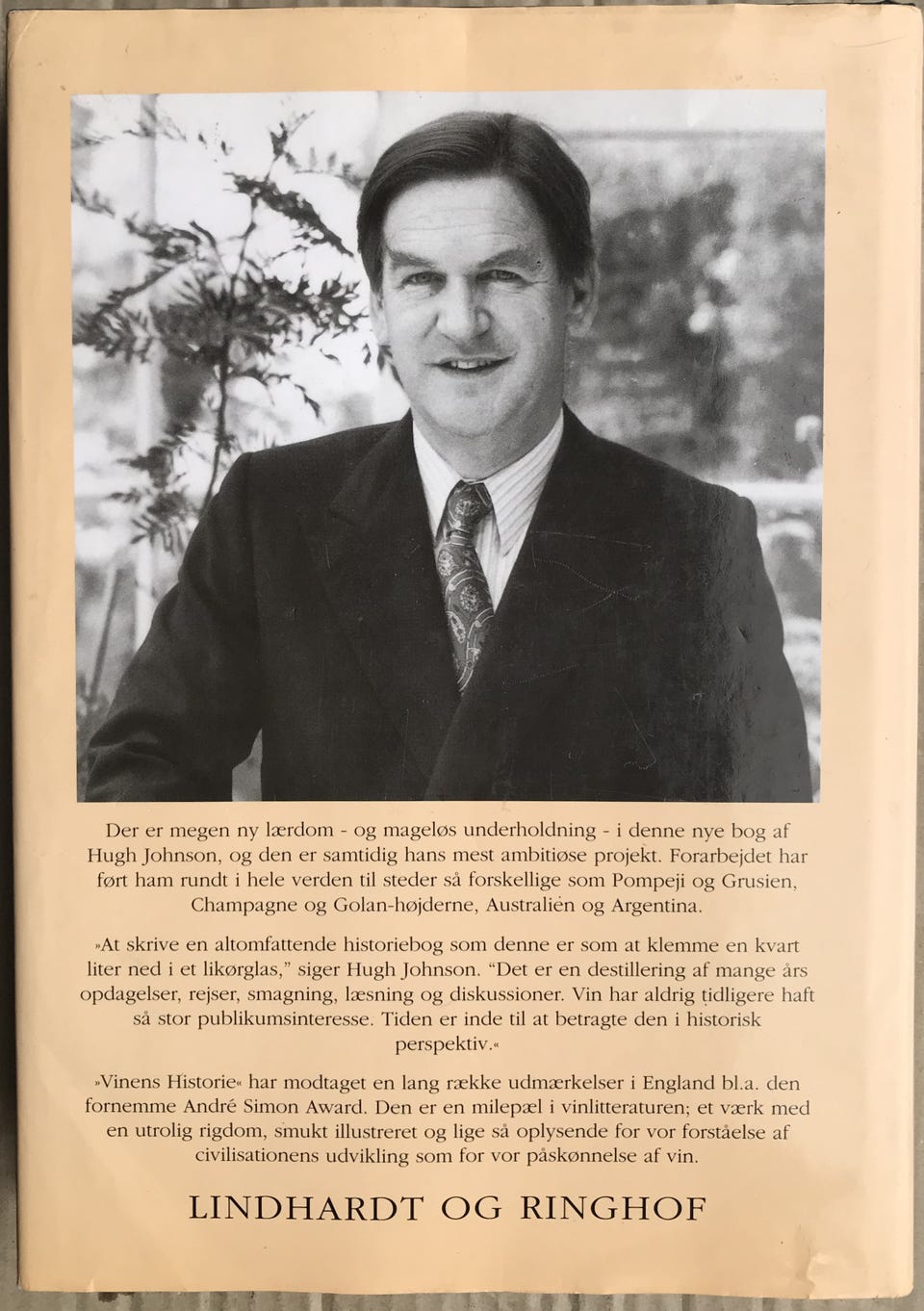 Der er megen ny lærdom - og mageløs underholdning - i denne nye bog af Hugh Johnson, og den er samtidig hans mest ambitiøse projekt. Forarbejdet har ført ham rundt i hele verden til steder så forskellige som Pompeji og Grusien, Champagne og Golan-højderne, Australien og Argentina.

»At skrive en altomfattende historiebog som denne er som at klemme en kvart liter ned i et likørglas," siger Hugh Johnson. "Det er en destillering af mange års opdagelser, rejser, smagning, læsning og diskussioner. Vin har aldrig tidligere haft så stor publikumsinteresse. Tiden er inde til at betragte den i historisk perspektiv.«

»Vinens Historie« har modtaget en lang række udmærkelser i England bl.a. den fornemme André Simon Award. Den er en milepæl i vinlitteraturen; et værk med en utrolig rigdom, smukt illustreret og lige så oplysende for vor forståelse af civilisationens udvikling som for vor påskønnelse af vin.

LINDHARDT OG RINGHOF